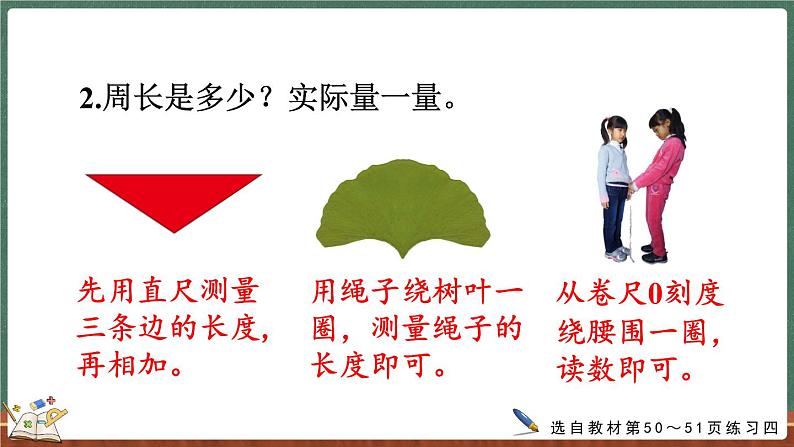 2.周长是多少？实际量一量。

先用直尺测量三条边的长度，再相加。

用绳子绕树叶一圈，测量绳子的长度即可。

从卷尺0刻度绕腰围一圈，读数即可。

选自教材第50～51页练习四